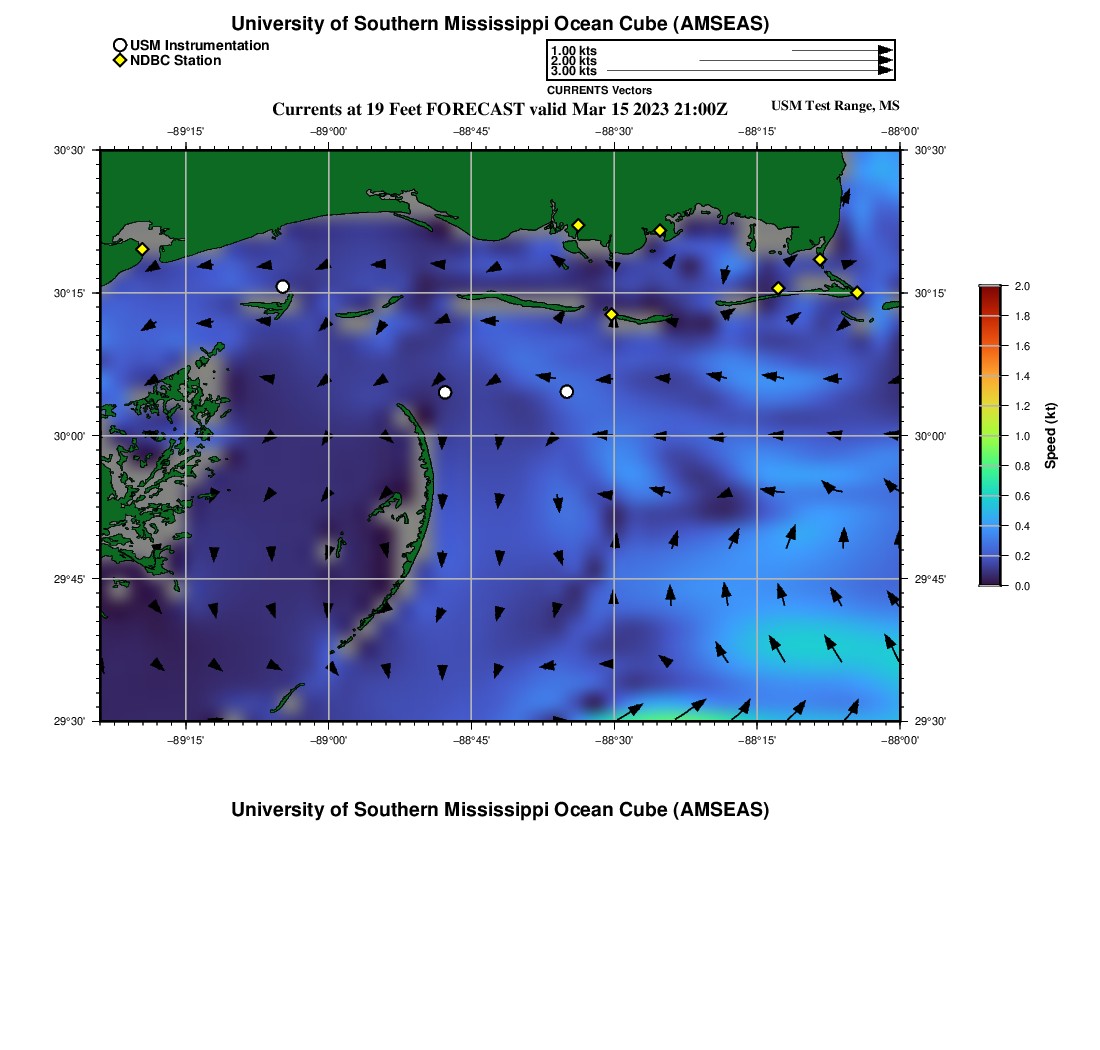 University of Southern Mississippi Ocean Cube (AMSEAS)

USM Instrumentation
NDBC Station

1.00 kts
2.00 kts
3.00 kts
CURRENTS Vectors

Currents at 19 Feet FORECAST valid Mar 15 2023 21:00Z

USM Test Range, MS

−89°15'
−89°00'
−88°45'
−88°30'
−88°15'
−88°00'

30°30'
30°15'
30°00'
29°45'
29°30'

30°30'
30°15'
30°00'
29°45'
29°30'

−89°15'
−89°00'
−88°45'
−88°30'
−88°15'
−88°00'

2.0
1.8
1.6
1.4
1.2
1.0
0.8
0.6
0.4
0.2
0.0
Speed (kt)

University of Southern Mississippi Ocean Cube (AMSEAS)